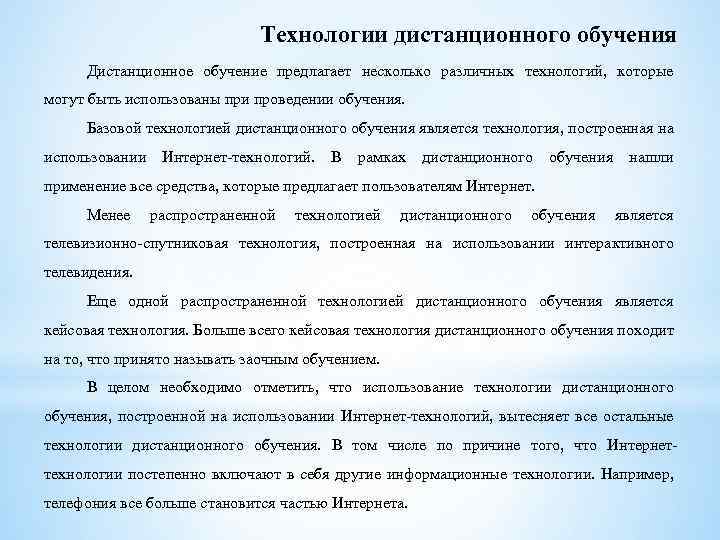 Технологии дистанционного обучения

Дистанционное обучение предлагает несколько различных технологий, которые могут быть использованы при проведении обучения.

Базовой технологией дистанционного обучения является технология, построенная на использовании Интернет-технологий. В рамках дистанционного обучения нашли применение все средства, которые предлагает пользователям Интернет.

Менее распространенной технологией дистанционного обучения является телевизионно-спутниковая технология, построенная на использовании интерактивного телевидения.

Еще одной распространенной технологией дистанционного обучения является кейсовая технология. Больше всего кейсовая технология дистанционного обучения походит на то, что принято называть заочным обучением.

В целом необходимо отметить, что использование технологии дистанционного обучения, построенной на использовании Интернет-технологий, вытесняет все остальные технологии дистанционного обучения. В том числе по причине того, что Интернет-технологии постепенно включают в себя другие информационные технологии. Например, телефония все больше становится частью Интернета.